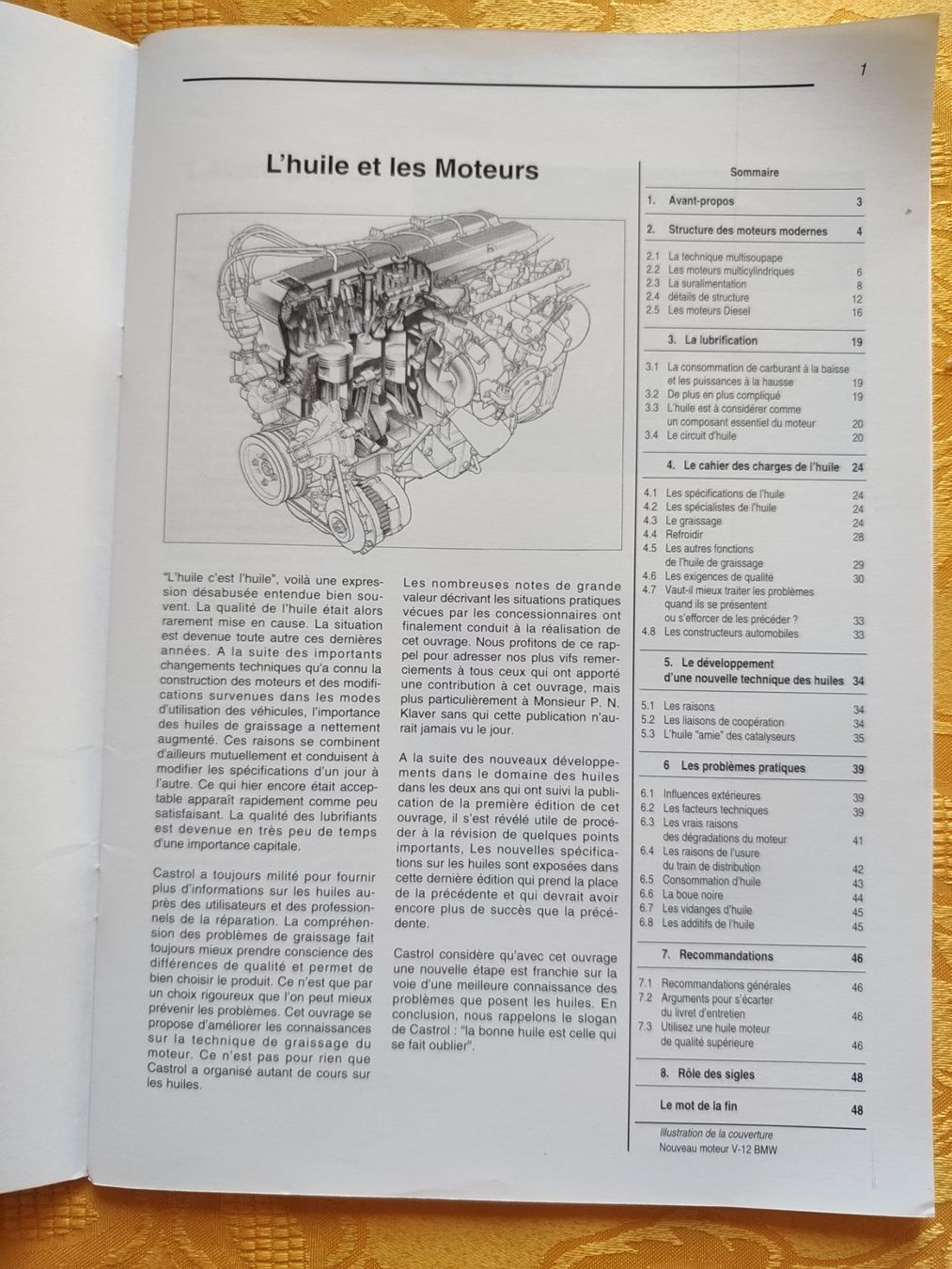 1

L'huile et les Moteurs

"L'huile c'est l'huile", voilà une expression désabusée entendue bien souvent. La qualité de l'huile était alors rarement mise en cause. La situation est devenue toute autre ces dernières années. A la suite des importants changements techniques qu'a connu la construction des moteurs et des modifications survenues dans les modes d'utilisation des véhicules, l'importance des huiles de graissage a nettement augmenté. Ces raisons se combinent d'ailleurs mutuellement et conduisent à modifier les spécifications d'un jour à l'autre. Ce qui hier encore était acceptable apparaît rapidement comme peu satisfaisant. La qualité des lubrifiants est devenue en très peu de temps d'une importance capitale.

Castrol a toujours milité pour fournir plus d'informations sur les huiles auprès des utilisateurs et des professionnels de la réparation. La compréhension des problèmes de graissage fait toujours mieux prendre conscience des différences de qualité et permet de bien choisir le produit. Ce n'est que par un choix rigoureux que l'on peut mieux prévenir les problèmes. Cet ouvrage se propose d'améliorer les connaissances sur la technique de graissage du moteur. Ce n'est pas pour rien que Castrol a organisé autant de cours sur les huiles.

Les nombreuses notes de grande valeur décrivant les situations pratiques vécues par les concessionnaires ont finalement conduit à la réalisation de cet ouvrage. Nous profitons de ce rappel pour adresser nos plus vifs remerciements à tous ceux qui ont apporté une contribution à cet ouvrage, mais plus particulièrement à Monsieur P. N. Klaver sans qui cette publication n'aurait jamais vu le jour.

A la suite des nouveaux développements dans le domaine des huiles dans les deux ans qui ont suivi la publication de la première édition de cet ouvrage, il s'est révélé utile de procéder à la révision de quelques points importants, Les nouvelles spécifications sur les huiles sont exposées dans cette dernière édition qui prend la place de la précédente et qui devrait avoir encore plus de succès que la précédente.

Castrol considère qu'avec cet ouvrage une nouvelle étape est franchie sur la voie d'une meilleure connaissance des problèmes que posent les huiles. En conclusion, nous rappelons le slogan de Castrol : "la bonne huile est celle qui se fait oublier".

Sommaire

1. Avant-propos 3
2. Structure des moteurs modernes 4
2.1 La technique multisoupape
2.2 Les moteurs multicylindriques 6
2.3 La suralimentation 8
2.4 détails de structure 12
2.5 Les moteurs Diesel 16
3. La lubrification 19
3.1 La consommation de carburant à la baisse et les puissances à la hausse 19
3.2 De plus en plus compliqué 19
3.3 L'huile est à considérer comme un composant essentiel du moteur 20
3.4 Le circuit d'huile 20
4. Le cahier des charges de l'huile 24
4.1 Les spécifications de l'huile 24
4.2 Les spécialistes de l'huile 24
4.3 Le graissage 24
4.4 Refroidir 28
4.5 Les autres fonctions de l'huile de graissage 29
4.6 Les exigences de qualité 30
4.7 Vaut-il mieux traiter les problèmes quand ils se présentent ou s'efforcer de les précéder ? 33
4.8 Les constructeurs automobiles 33
5. Le développement d'une nouvelle technique des huiles 34
5.1 Les raisons 34
5.2 Les liaisons de coopération 34
5.3 L'huile "amie" des catalyseurs 35
6 Les problèmes pratiques 39
6.1 Influences extérieures 39
6.2 Les facteurs techniques 39
6.3 Les vrais raisons des dégradations du moteur 41
6.4 Les raisons de l'usure du train de distribution 42
6.5 Consommation d'huile 43
6.6 La boue noire 44
6.7 Les vidanges d'huile 45
6.8 Les additifs de l'huile 45
7. Recommandations 46
7.1 Recommandations générales 46
7.2 Arguments pour s'écarter du livret d'entretien 46
7.3 Utilisez une huile moteur de qualité supérieure 46
8. Rôle des sigles 48
Le mot de la fin 48

Illustration de la couverture
Nouveau moteur V-12 BMW